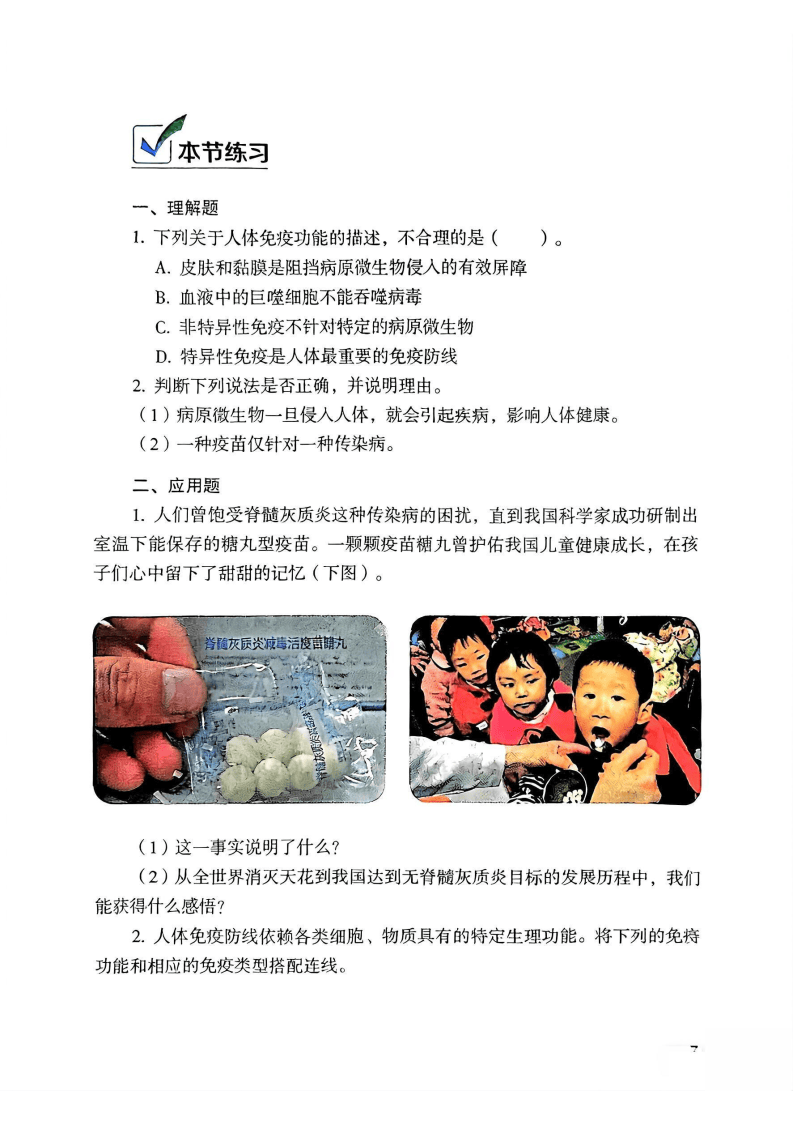 本节练习

一、理解题

1. 下列关于人体免疫功能的描述，不合理的是（　　）。

A. 皮肤和黏膜是阻挡病原微生物侵入的有效屏障

B. 血液中的巨噬细胞不能吞噬病毒

C. 非特异性免疫不针对特定的病原微生物

D. 特异性免疫是人体最重要的免疫防线

2. 判断下列说法是否正确，并说明理由。

（1）病原微生物一旦侵入人体，就会引起疾病，影响人体健康。

（2）一种疫苗仅针对一种传染病。

二、应用题

1. 人们曾饱受脊髓灰质炎这种传染病的困扰，直到我国科学家成功研制出室温下能保存的糖丸型疫苗。一颗颗疫苗糖丸曾护佑我国儿童健康成长，在孩子们心中留下了甜甜的记忆（下图）。

脊髓灰质炎减毒活疫苗糖丸

（1）这一事实说明了什么？

（2）从全世界消灭天花到我国达到无脊髓灰质炎目标的发展历程中，我们能获得什么感悟？

2. 人体免疫防线依赖各类细胞、物质具有的特定生理功能。将下列的免疫功能和相应的免疫类型搭配连线。

7